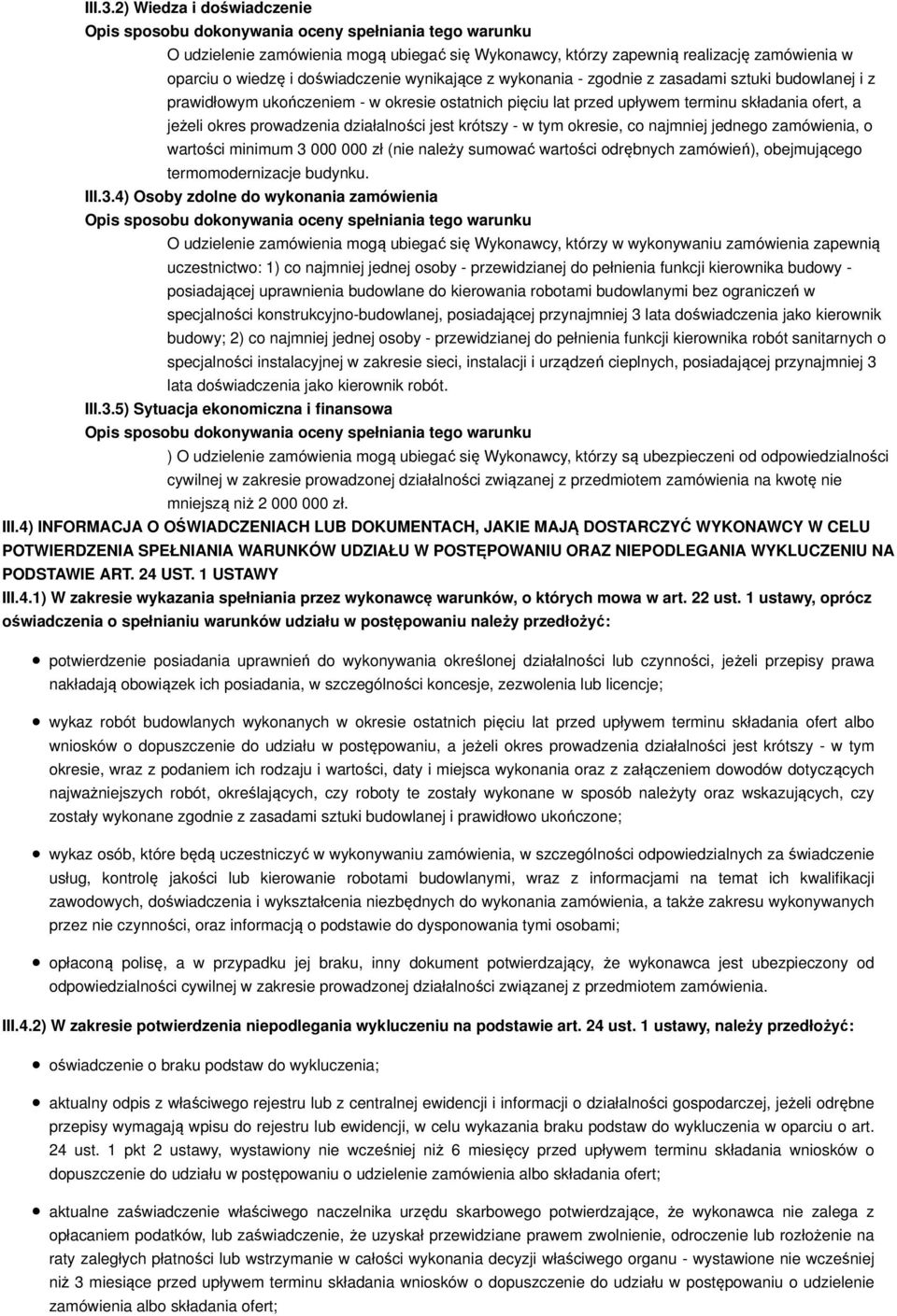 III.3.2) Wiedza i doświadczenie
Opis sposobu dokonywania oceny spełniania tego warunku
O udzielenie zamówienia mogą ubiegać się Wykonawcy, którzy zapewnią realizację zamówienia w oparciu o wiedzę i doświadczenie wynikające z wykonania - zgodnie z zasadami sztuki budowlanej i z prawidłowym ukończeniem - w okresie ostatnich pięciu lat przed upływem terminu składania ofert, a jeżeli okres prowadzenia działalności jest krótszy - w tym okresie, co najmniej jednego zamówienia, o wartości minimum 3 000 000 zł (nie należy sumować wartości odrębnych zamówień), obejmującego termomodernizacje budynku.
III.3.4) Osoby zdolne do wykonania zamówienia
Opis sposobu dokonywania oceny spełniania tego warunku
O udzielenie zamówienia mogą ubiegać się Wykonawcy, którzy w wykonywaniu zamówienia zapewnią uczestnictwo: 1) co najmniej jednej osoby - przewidzianej do pełnienia funkcji kierownika budowy - posiadającej uprawnienia budowlane do kierowania robotami budowlanymi bez ograniczeń w specjalności konstrukcyjno-budowlanej, posiadającej przynajmniej 3 lata doświadczenia jako kierownik budowy; 2) co najmniej jednej osoby - przewidzianej do pełnienia funkcji kierownika robót sanitarnych o specjalności instalacyjnej w zakresie sieci, instalacji i urządzeń cieplnych, posiadającej przynajmniej 3 lata doświadczenia jako kierownik robót.
III.3.5) Sytuacja ekonomiczna i finansowa
Opis sposobu dokonywania oceny spełniania tego warunku
) O udzielenie zamówienia mogą ubiegać się Wykonawcy, którzy są ubezpieczeni od odpowiedzialności cywilnej w zakresie prowadzonej działalności związanej z przedmiotem zamówienia na kwotę nie mniejszą niż 2 000 000 zł.
III.4) INFORMACJA O OŚWIADCZENIACH LUB DOKUMENTACH, JAKIE MAJĄ DOSTARCZYĆ WYKONAWCY W CELU POTWIERDZENIA SPEŁNIANIA WARUNKÓW UDZIAŁU W POSTĘPOWANIU ORAZ NIEPODLEGANIA WYKLUCZENIU NA PODSTAWIE ART. 24 UST. 1 USTAWY
III.4.1) W zakresie wykazania spełniania przez wykonawcę warunków, o których mowa w art. 22 ust. 1 ustawy, oprócz oświadczenia o spełnianiu warunków udziału w postępowaniu należy przedłożyć:

potwierdzenie posiadania uprawnień do wykonywania określonej działalności lub czynności, jeżeli przepisy prawa nakładają obowiązek ich posiadania, w szczególności koncesje, zezwolenia lub licencje;

wykaz robót budowlanych wykonanych w okresie ostatnich pięciu lat przed upływem terminu składania ofert albo wniosków o dopuszczenie do udziału w postępowaniu, a jeżeli okres prowadzenia działalności jest krótszy - w tym okresie, wraz z podaniem ich rodzaju i wartości, daty i miejsca wykonania oraz z załączeniem dowodów dotyczących najważniejszych robót, określających, czy roboty te zostały wykonane w sposób należyty oraz wskazujących, czy zostały wykonane zgodnie z zasadami sztuki budowlanej i prawidłowo ukończone;

wykaz osób, które będą uczestniczyć w wykonywaniu zamówienia, w szczególności odpowiedzialnych za świadczenie usług, kontrolę jakości lub kierowanie robotami budowlanymi, wraz z informacjami na temat ich kwalifikacji zawodowych, doświadczenia i wykształcenia niezbędnych do wykonania zamówienia, a także zakresu wykonywanych przez nie czynności, oraz informacją o podstawie do dysponowania tymi osobami;

opłaconą polisę, a w przypadku jej braku, inny dokument potwierdzający, że wykonawca jest ubezpieczony od odpowiedzialności cywilnej w zakresie prowadzonej działalności związanej z przedmiotem zamówienia.

III.4.2) W zakresie potwierdzenia niepodlegania wykluczeniu na podstawie art. 24 ust. 1 ustawy, należy przedłożyć:

oświadczenie o braku podstaw do wykluczenia;

aktualny odpis z właściwego rejestru lub z centralnej ewidencji i informacji o działalności gospodarczej, jeżeli odrębne przepisy wymagają wpisu do rejestru lub ewidencji, w celu wykazania braku podstaw do wykluczenia w oparciu o art. 24 ust. 1 pkt 2 ustawy, wystawiony nie wcześniej niż 6 miesięcy przed upływem terminu składania wniosków o dopuszczenie do udziału w postępowaniu o udzielenie zamówienia albo składania ofert;

aktualne zaświadczenie właściwego naczelnika urzędu skarbowego potwierdzające, że wykonawca nie zalega z opłacaniem podatków, lub zaświadczenie, że uzyskał przewidziane prawem zwolnienie, odroczenie lub rozłożenie na raty zaległych płatności lub wstrzymanie w całości wykonania decyzji właściwego organu - wystawione nie wcześniej niż 3 miesiące przed upływem terminu składania wniosków o dopuszczenie do udziału w postępowaniu o udzielenie zamówienia albo składania ofert;